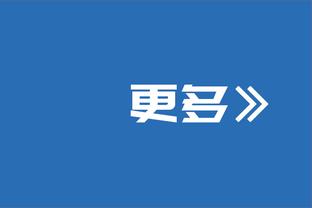 更多»